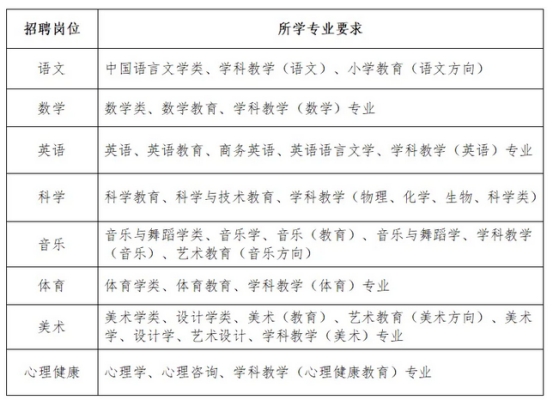 | 招聘岗位 | 所学专业要求 |
|---|---|
| 语文 | 中国语言文学类、学科教学（语文）、小学教育（语文方向） |
| 数学 | 数学类、数学教育、学科教学（数学）专业 |
| 英语 | 英语、英语教育、商务英语、英语语言文学、学科教学（英语）专业 |
| 科学 | 科学教育、科学与技术教育、学科教学（物理、化学、生物、科学类） |
| 音乐 | 音乐与舞蹈学类、音乐学、音乐（教育）、音乐与舞蹈学、学科教学（音乐）、艺术教育（音乐方向） |
| 体育 | 体育学类、体育教育、学科教学（体育）专业 |
| 美术 | 美术学类、设计学类、美术（教育）、艺术教育（美术方向）、美术学、设计学、艺术设计、学科教学（美术）专业 |
| 心理健康 | 心理学、心理咨询、学科教学（心理健康教育）专业 |